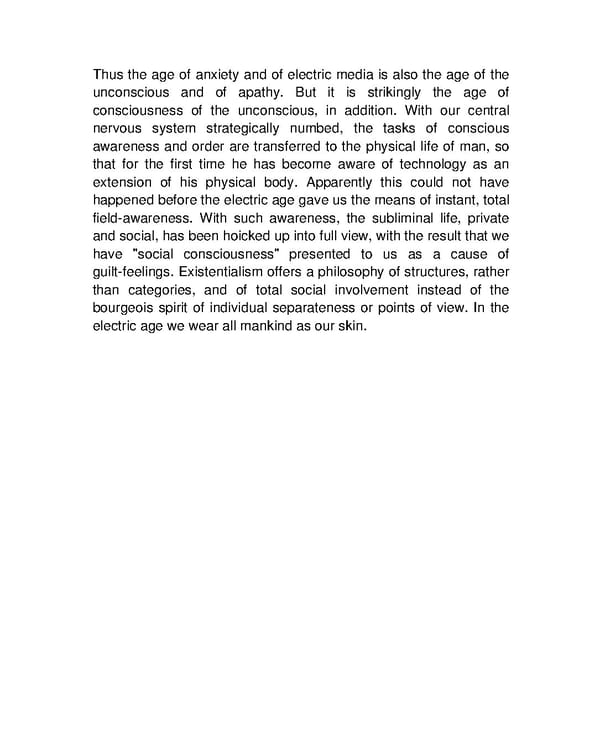 Thus the age of anxiety and of electric media is also the age of the unconscious and of apathy. But it is strikingly the age of consciousness of the unconscious, in addition. With our central nervous system strategically numbed, the tasks of conscious awareness and order are transferred to the physical life of man, so that for the first time he has become aware of technology as an extension of his physical body. Apparently this could not have happened before the electric age gave us the means of instant, total field-awareness. With such awareness, the subliminal life, private and social, has been hoicked up into full view, with the result that we have "social consciousness" presented to us as a cause of guilt-feelings. Existentialism offers a philosophy of structures, rather than categories, and of total social involvement instead of the bourgeois spirit of individual separateness or points of view. In the electric age we wear all mankind as our skin.